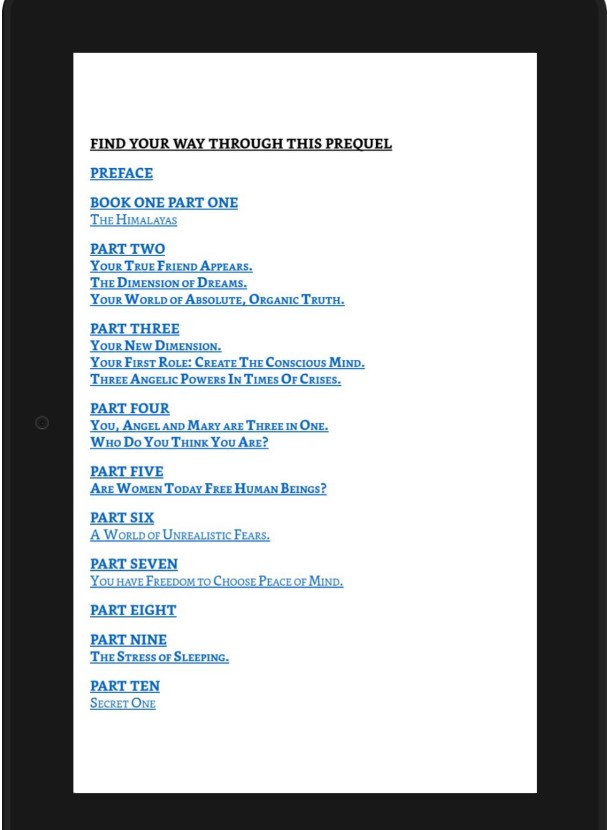 FIND YOUR WAY THROUGH THIS PREQUEL

PREFACE

BOOK ONE PART ONE
The Himalayas

PART TWO
Your True Friend Appears.
The Dimension of Dreams.
Your World of Absolute, Organic Truth.

PART THREE
Your New Dimension.
Your First Role: Create The Conscious Mind.
Three Angelic Powers In Times Of Crises.

PART FOUR
You, Angel and Mary are Three in One.
Who Do You Think You Are?

PART FIVE
Are Women Today Free Human Beings?

PART SIX
A World of Unrealistic Fears.

PART SEVEN
You have Freedom to Choose Peace of Mind.

PART EIGHT

PART NINE
The Stress of Sleeping.

PART TEN
Secret One